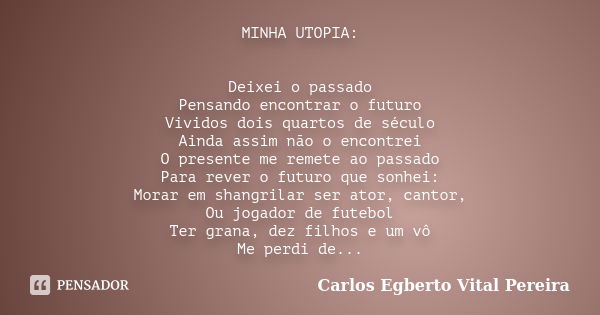 MINHA UTOPIA:

Deixei o passado
Pensando encontrar o futuro
Vividos dois quartos de século
Ainda assim não o encontrei
O presente me remete ao passado
Para rever o futuro que sonhei:
Morar em shangrilar ser ator, cantor,
Ou jogador de futebol
Ter grana, dez filhos e um vô
Me perdi de...

PENSADOR

Carlos Egberto Vital Pereira